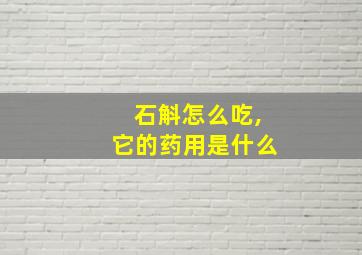 石斛怎么吃，
它的药用是什么